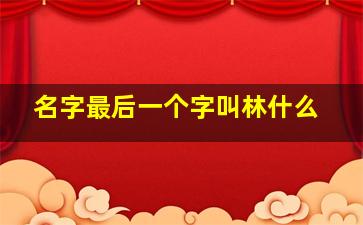 名字最后一个字叫林什么